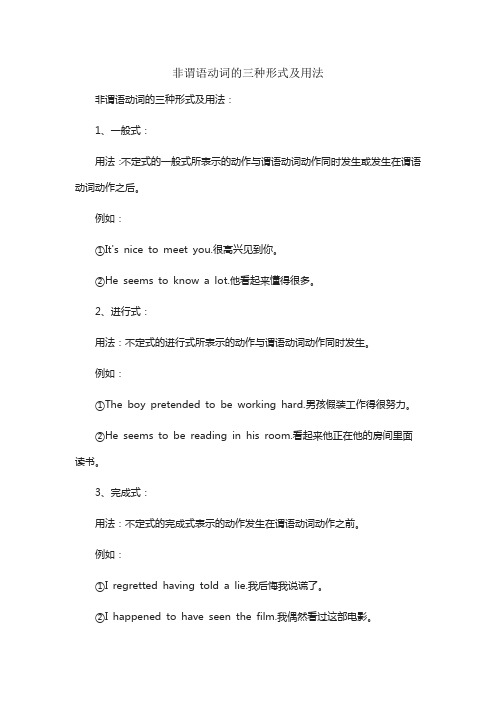 非谓语动词的三种形式及用法

非谓语动词的三种形式及用法：

1、一般式：

用法：不定式的一般式所表示的动作与谓语动词动作同时发生或发生在谓语动词动作之后。

例如：

①It's nice to meet you.很高兴见到你。

②He seems to know a lot.他看起来懂得很多。

2、进行式：

用法：不定式的进行式所表示的动作与谓语动词动作同时发生。

例如：

①The boy pretended to be working hard.男孩假装工作得很努力。

②He seems to be reading in his room.看起来他正在他的房间里面读书。

3、完成式：

用法：不定式的完成式表示的动作发生在谓语动词动作之前。

例如：

①I regretted having told a lie.我后悔我说谎了。

②I happened to have seen the film.我偶然看过这部电影。